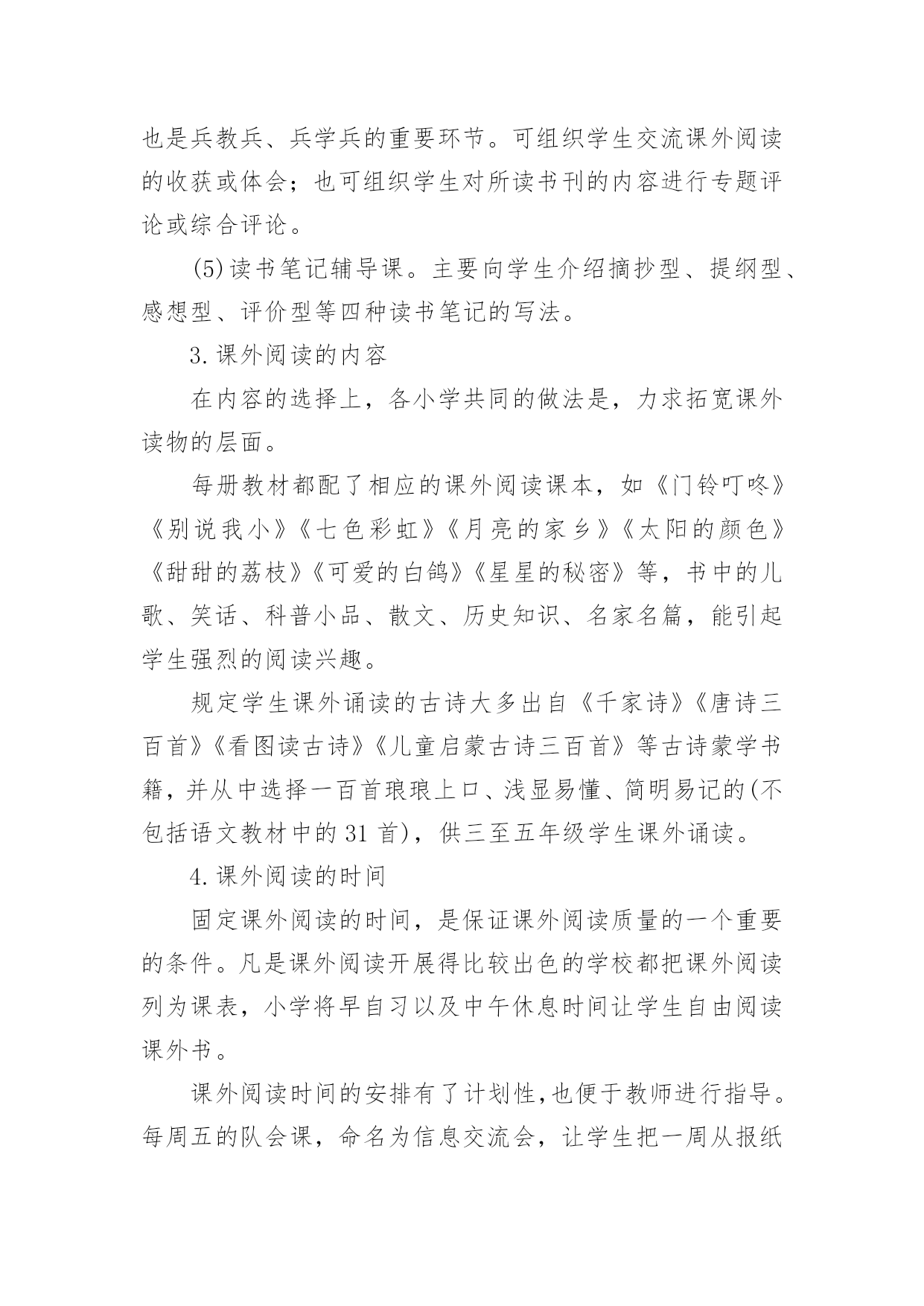 也是兵教兵、兵学兵的重要环节。可组织学生交流课外阅读的收获或体会；也可组织学生对所读书刊的内容进行专题评论或综合评论。

(5)读书笔记辅导课。主要向学生介绍摘抄型、提纲型、感想型、评价型等四种读书笔记的写法。

3.课外阅读的内容

在内容的选择上，各小学共同的做法是，力求拓宽课外读物的层面。

每册教材都配了相应的课外阅读课本，如《门铃叮咚》《别说我小》《七色彩虹》《月亮的家乡》《太阳的颜色》《甜甜的荔枝》《可爱的白鸽》《星星的秘密》等，书中的儿歌、笑话、科普小品、散文、历史知识、名家名篇，能引起学生强烈的阅读兴趣。

规定学生课外诵读的古诗大多出自《千家诗》《唐诗三百首》《看图读古诗》《儿童启蒙古诗三百首》等古诗蒙学书籍，并从中选择一百首琅琅上口、浅显易懂、简明易记的(不包括语文教材中的31首)，供三至五年级学生课外诵读。

4.课外阅读的时间

固定课外阅读的时间，是保证课外阅读质量的一个重要的条件。凡是课外阅读开展得比较出色的学校都把课外阅读列为课表，小学将早自习以及中午休息时间让学生自由阅读课外书。

课外阅读时间的安排有了计划性,也便于教师进行指导。每周五的队会课，命名为信息交流会，让学生把一周从报纸